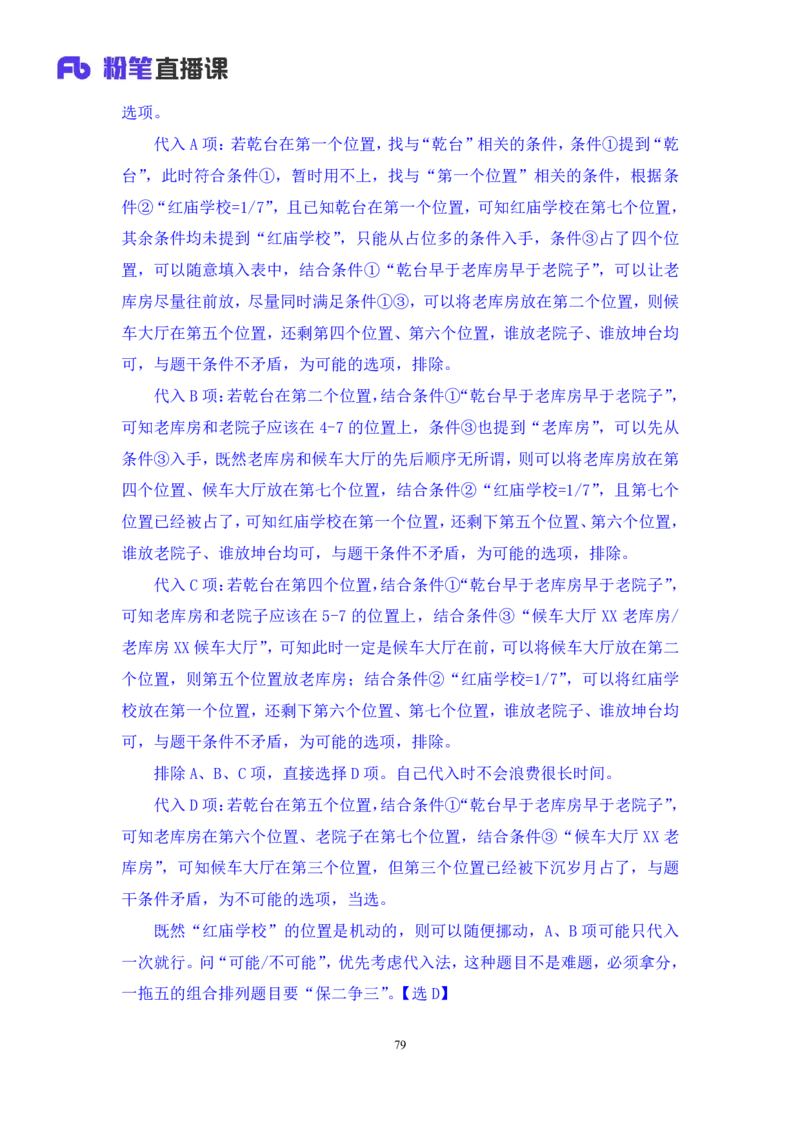 Fb 粉笔直播课

选项。

代入 A 项：若乾台在第一个位置，找与“乾台”相关的条件，条件①提到“乾台”，此时符合条件①，暂时用不上，找与“第一个位置”相关的条件，根据条件②“红庙学校=1/7”，且已知乾台在第一个位置，可知红庙学校在第七个位置，其余条件均未提到“红庙学校”，只能从占位多的条件入手，条件③占了四个位置，可以随意填入表中，结合条件①“乾台早于老库房早于老院子”，可以让老库房尽量往前放，尽量同时满足条件①③，可以将老库房放在第二个位置，则候车大厅在第五个位置，还剩第四个位置、第六个位置，谁放老院子、谁放坤台均可，与题干条件不矛盾，为可能的选项，排除。

代入 B 项：若乾台在第二个位置，结合条件①“乾台早于老库房早于老院子”，可知老库房和老院子应该在 4-7 的位置上，条件③也提到“老库房”，可以先从条件③入手，既然老库房和候车大厅的先后顺序无所谓，则可以将老库房放在第四个位置、候车大厅放在第七个位置，结合条件②“红庙学校=1/7”，且第七个位置已经被占了，可知红庙学校在第一个位置，还剩下第五个位置、第六个位置，谁放老院子、谁放坤台均可，与题干条件不矛盾，为可能的选项，排除。

代入 C 项：若乾台在第四个位置，结合条件①“乾台早于老库房早于老院子”，可知老库房和老院子应该在 5-7 的位置上，结合条件③“候车大厅 XX 老库房/老库房 XX 候车大厅”，可知此时一定是候车大厅在前，可以将候车大厅放在第二个位置，则第五个位置放老库房；结合条件②“红庙学校=1/7”，可以将红庙学校放在第一个位置，还剩下第六个位置、第七个位置，谁放老院子、谁放坤台均可，与题干条件不矛盾，为可能的选项，排除。

排除 A、B、C 项，直接选择 D 项。自己代入时不会浪费很长时间。

代入 D 项：若乾台在第五个位置，结合条件①“乾台早于老库房早于老院子”，可知老库房在第六个位置、老院子在第七个位置，结合条件③“候车大厅 XX 老库房”，可知候车大厅在第三个位置，但第三个位置已经被下沉岁月占了，与题干条件矛盾，为不可能的选项，当选。

既然“红庙学校”的位置是机动的，则可以随便挪动，A、B 项可能只代入一次就行。问“可能/不可能”，优先考虑代入法，这种题目不是难题，必须拿分，一拖五的组合排列题目要“保二争三”。【选 D】

79